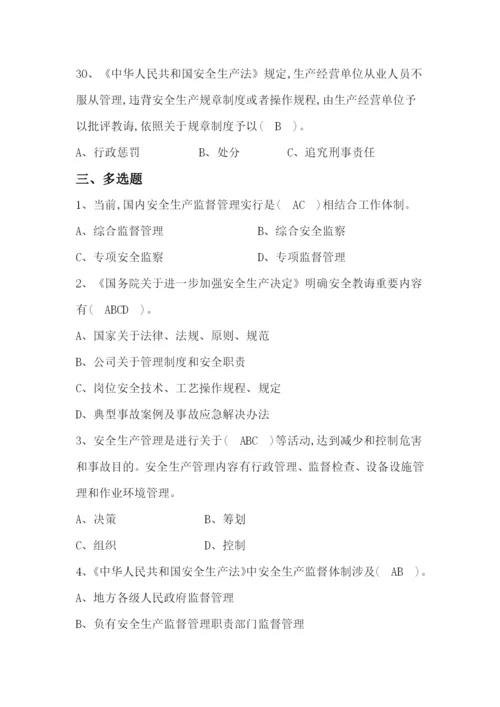 30、《中华人民共和国安全生产法》规定,生产经营单位从业人员不服从管理,违背安全生产规章制度或者操作规程,由生产经营单位予以批评教诲,依照关于规章制度予以（ B ）。

A、行政惩罚　　B、处分　　C、追究刑事责任

三、多选题

1、当前,国内安全生产监督管理实行是（ AC ）相结合工作体制。

A、综合监督管理　　B、综合安全监察

C、专项安全监察　　D、专项监督管理

2、《国务院关于进一步加强安全生产决定》明确安全教诲重要内容有（ ABCD ）。

A、国家关于法律、法规、原则、规范

B、公司关于管理制度和安全职责

C、岗位安全技术、工艺操作规程、规定

D、典型事故案例及事故应急解决办法

3、安全生产管理是进行关于（ ABC ）等活动,达到减少和控制危害和事故目的。安全生产管理内容有行政管理、监督检查、设备设施管理和作业环境管理。

A、决策　　B、筹划

C、组织　　D、控制

4、《中华人民共和国安全生产法》中安全生产监督体制涉及（ AB ）。

A、地方各级人民政府监督管理

B、负有安全生产监督管理职责部门监督管理